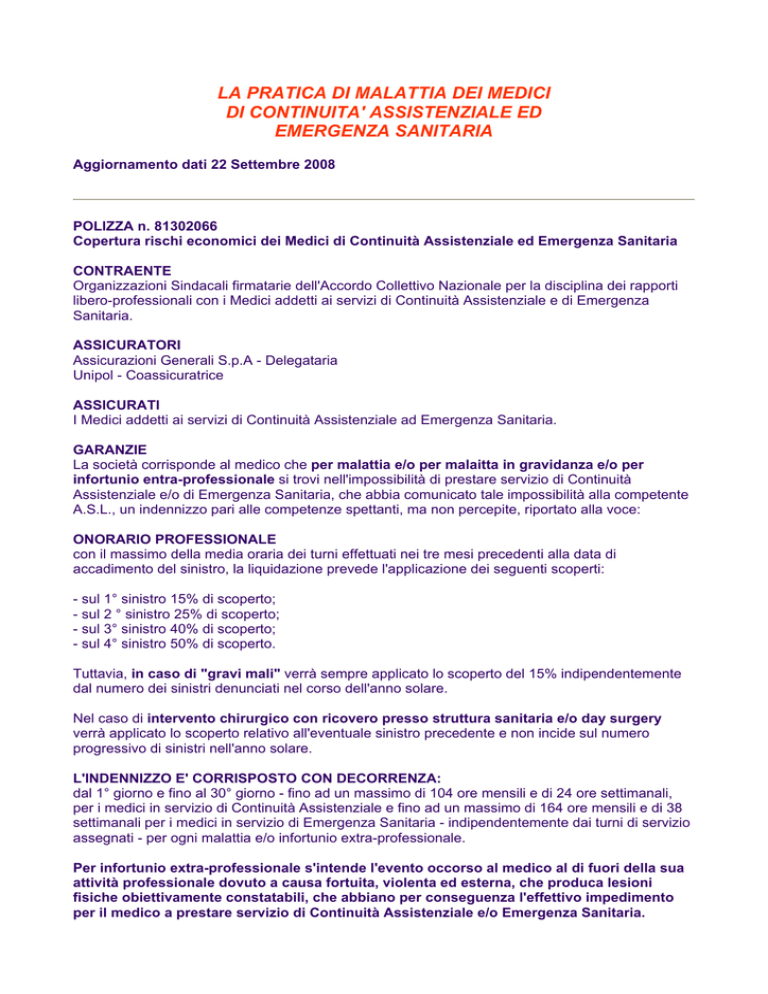 LA PRATICA DI MALATTIA DEI MEDICI DI CONTINUITA' ASSISTENZIALE ED EMERGENZA SANITARIA

Aggiornamento dati 22 Settembre 2008

POLIZZA n. 81302066
Copertura rischi economici dei Medici di Continuità Assistenziale ed Emergenza Sanitaria

CONTRAENTE
Organizzazioni Sindacali firmatarie dell'Accordo Collettivo Nazionale per la disciplina dei rapporti libero-professionali con i Medici addetti ai servizi di Continuità Assistenziale e di Emergenza Sanitaria.

ASSICURATORI
Assicurazioni Generali S.p.A - Delegataria
Unipol - Coassicuratrice

ASSICURATI
I Medici addetti ai servizi di Continuità Assistenziale ad Emergenza Sanitaria.

GARANZIE
La società corrisponde al medico che per malattia e/o per malaitta in gravidanza e/o per infortunio entra-professionale si trovi nell'impossibilità di prestare servizio di Continuità Assistenziale e/o di Emergenza Sanitaria, che abbia comunicato tale impossibilità alla competente A.S.L., un indennizzo pari alle competenze spettanti, ma non percepite, riportato alla voce:

ONORARIO PROFESSIONALE
con il massimo della media oraria dei turni effettuati nei tre mesi precedenti alla data di accadimento del sinistro, la liquidazione prevede l'applicazione dei seguenti scoperti:

- sul 1° sinistro 15% di scoperto;
- sul 2 ° sinistro 25% di scoperto;
- sul 3° sinistro 40% di scoperto;
- sul 4° sinistro 50% di scoperto.

Tuttavia, in caso di "gravi mali" verrà sempre applicato lo scoperto del 15% indipendentemente dal numero dei sinistri denunciati nel corso dell'anno solare.

Nel caso di intervento chirurgico con ricovero presso struttura sanitaria e/o day surgery verrà applicato lo scoperto relativo all'eventuale sinistro precedente e non incide sul numero progressivo di sinistri nell'anno solare.

L'INDENNIZZO E' CORRISPOSTO CON DECORRENZA:
dal 1° giorno e fino al 30° giorno - fino ad un massimo di 104 ore mensili e di 24 ore settimanali, per i medici in servizio di Continuità Assistenziale e fino ad un massimo di 164 ore mensili e di 38 settimanali per i medici in servizio di Emergenza Sanitaria - indipendentemente dai turni di servizio assegnati - per ogni malattia e/o infortunio extra-professionale.

Per infortunio extra-professionale s'intende l'evento occorso al medico al di fuori della sua attività professionale dovuto a causa fortuita, violenta ed esterna, che produca lesioni fisiche obiettivamente constatabili, che abbiano per conseguenza l'effettivo impedimento per il medico a prestare servizio di Continuità Assistenziale e/o Emergenza Sanitaria.